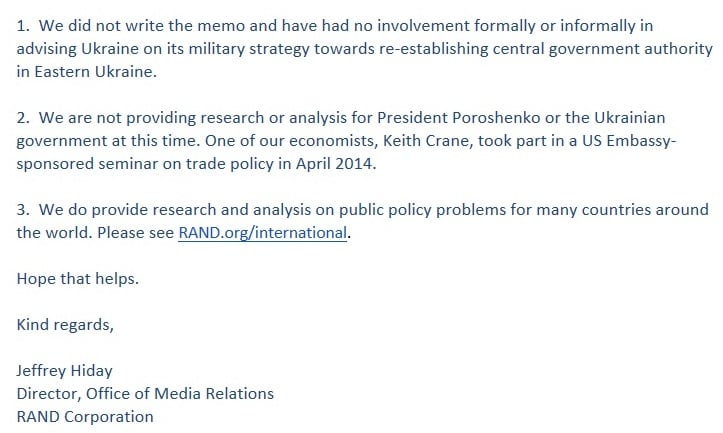 1. We did not write the memo and have had no involvement formally or informally in advising Ukraine on its military strategy towards re-establishing central government authority in Eastern Ukraine.

2. We are not providing research or analysis for President Poroshenko or the Ukrainian government at this time. One of our economists, Keith Crane, took part in a US Embassy-sponsored seminar on trade policy in April 2014.

3. We do provide research and analysis on public policy problems for many countries around the world. Please see RAND.org/international.

Hope that helps.

Kind regards,

Jeffrey Hiday
Director, Office of Media Relations
RAND Corporation